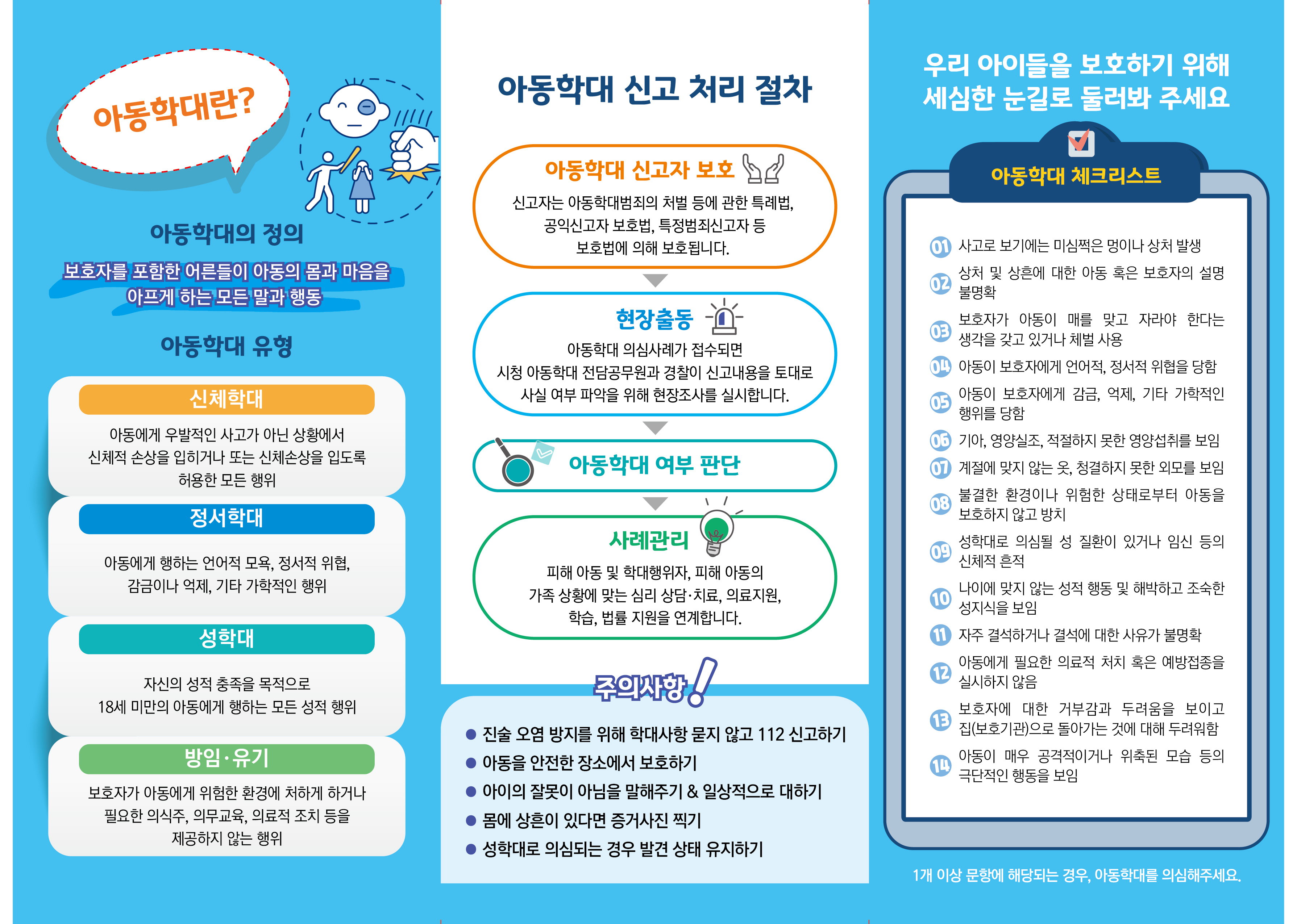 아동학대란?

아동학대의 정의

보호자를 포함한 어른들이 아동의 몸과 마음을 아프게 하는 모든 말과 행동

아동학대 유형

신체학대

아동에게 우발적인 사고가 아닌 상황에서 신체적 손상을 입히거나 또는 신체손상을 입도록 허용한 모든 행위

정서학대

아동에게 행하는 언어적 모욕, 정서적 위협, 감금이나 억제, 기타 가학적인 행위

성학대

자신의 성적 충족을 목적으로 18세 미만의 아동에게 행하는 모든 성적 행위

방임·유기

보호자가 아동에게 위험한 환경에 처하게 하거나 필요한 의식주, 의무교육, 의료적 조치 등을 제공하지 않는 행위

아동학대 신고 처리 절차

아동학대 신고자 보호

신고자는 아동학대범죄의 처벌 등에 관한 특례법, 공익신고자 보호법, 특정범죄신고자 등 보호법에 의해 보호됩니다.

현장출동

아동학대 의심사례가 접수되면 시청 아동학대 전담공무원과 경찰이 신고내용을 토대로 사실 여부 파악을 위해 현장조사를 실시합니다.

아동학대 여부 판단

사례관리

피해 아동 및 학대행위자, 피해 아동의 가족 상황에 맞는 심리 상담·치료, 의료지원, 학습, 법률 지원을 연계합니다.

주의사항!

● 진술 오염 방지를 위해 학대사항 묻지 않고 112 신고하기
● 아동을 안전한 장소에서 보호하기
● 아이의 잘못이 아님을 말해주기 & 일상적으로 대하기
● 몸에 상흔이 있다면 증거사진 찍기
● 성학대로 의심되는 경우 발견 상태 유지하기

우리 아이들을 보호하기 위해 세심한 눈길로 둘러봐 주세요

아동학대 체크리스트

01 사고로 보기에는 미심쩍은 멍이나 상처 발생
02 상처 및 상흔에 대한 아동 혹은 보호자의 설명 불명확
03 보호자가 아동이 매를 맞고 자라야 한다는 생각을 갖고 있거나 체벌 사용
04 아동이 보호자에게 언어적, 정서적 위협을 당함
05 아동이 보호자에게 감금, 억제, 기타 가학적인 행위를 당함
06 기아, 영양실조, 적절하지 못한 영양섭취를 보임
07 계절에 맞지 않는 옷, 청결하지 못한 외모를 보임
08 불결한 환경이나 위험한 상태로부터 아동을 보호하지 않고 방치
09 성학대로 의심될 성 질환이 있거나 임신 등의 신체적 흔적
10 나이에 맞지 않는 성적 행동 및 해박하고 조숙한 성지식을 보임
11 자주 결석하거나 결석에 대한 사유가 불명확
12 아동에게 필요한 의료적 처치 혹은 예방접종을 실시하지 않음
13 보호자에 대한 거부감과 두려움을 보이고 집(보호기관)으로 돌아가는 것에 대해 두려워함
14 아동이 매우 공격적이거나 위축된 모습 등의 극단적인 행동을 보임

1개 이상 문항에 해당되는 경우, 아동학대를 의심해주세요.